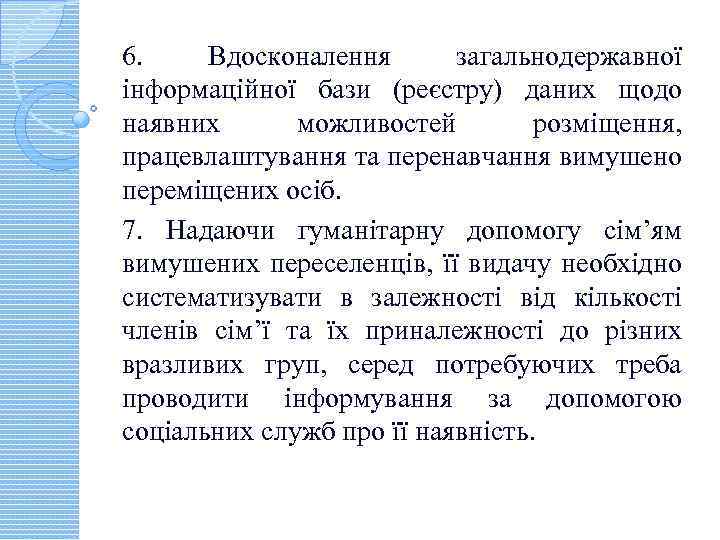 6. Вдосконалення загальнодержавної інформаційної бази (реєстру) даних щодо наявних можливостей розміщення, працевлаштування та перенавчання вимушено переміщених осіб.

7. Надаючи гуманітарну допомогу сім’ям вимушених переселенців, її видачу необхідно систематизувати в залежності від кількості членів сім’ї та їх приналежності до різних вразливих груп, серед потребуючих треба проводити інформування за допомогою соціальних служб про її наявність.